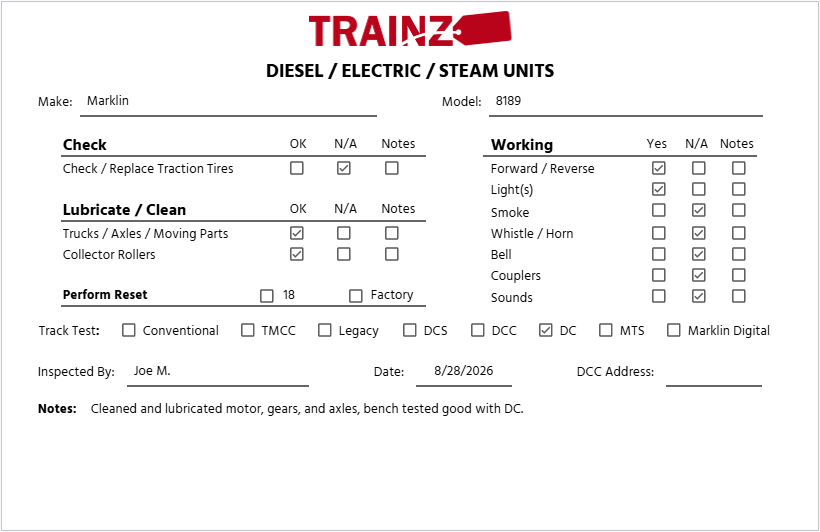 TRAINZ

DIESEL / ELECTRIC / STEAM UNITS

Make: Marklin

Model: 8189

| Check | OK | N/A | Notes |
|---|---|---|---|
| Check / Replace Traction Tires | ☐ | ☑ | ☐ |

| Lubricate / Clean | OK | N/A | Notes |
|---|---|---|---|
| Trucks / Axles / Moving Parts | ☑ | ☐ | ☐ |
| Collector Rollers | ☑ | ☐ | ☐ |

Perform Reset ☐ 18 ☐ Factory

| Working | Yes | N/A | Notes |
|---|---|---|---|
| Forward / Reverse | ☑ | ☐ | ☐ |
| Light(s) | ☑ | ☐ | ☐ |
| Smoke | ☐ | ☑ | ☐ |
| Whistle / Horn | ☐ | ☑ | ☐ |
| Bell | ☐ | ☑ | ☐ |
| Couplers | ☐ | ☑ | ☐ |
| Sounds | ☐ | ☑ | ☐ |

Track Test: ☐ Conventional ☐ TMCC ☐ Legacy ☐ DCS ☐ DCC ☑ DC ☐ MTS ☐ Marklin Digital

Inspected By: Joe M.

Date: 8/28/2026

DCC Address:

Notes: Cleaned and lubricated motor, gears, and axles, bench tested good with DC.